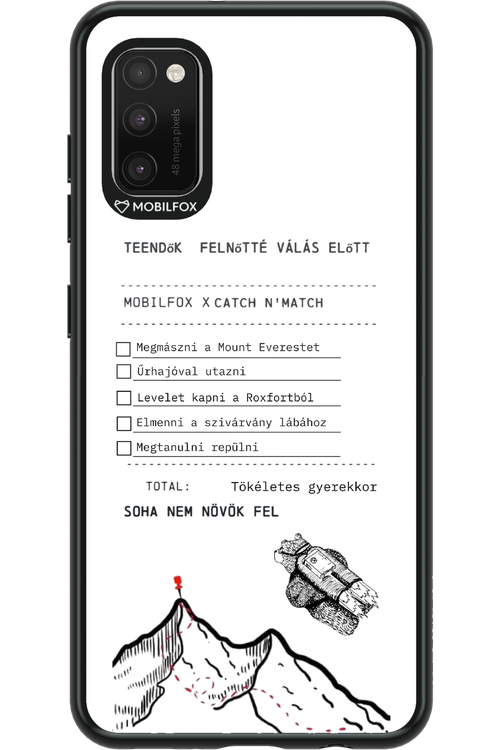 48 mega pixels

MOBILFOX

TEENDőK FELNőTTÉ VÁLÁS ELőTT

MOBILFOX X CATCH N'MATCH

☐ Megmászni a Mount Everestet
☐ Űrhajóval utazni
☐ Levelet kapni a Roxfortból
☐ Elmenni a szivárvány lábához
☐ Megtanulni repülni

TOTAL: Tökéletes gyerekkor

SOHA NEM NÖVÖK FEL